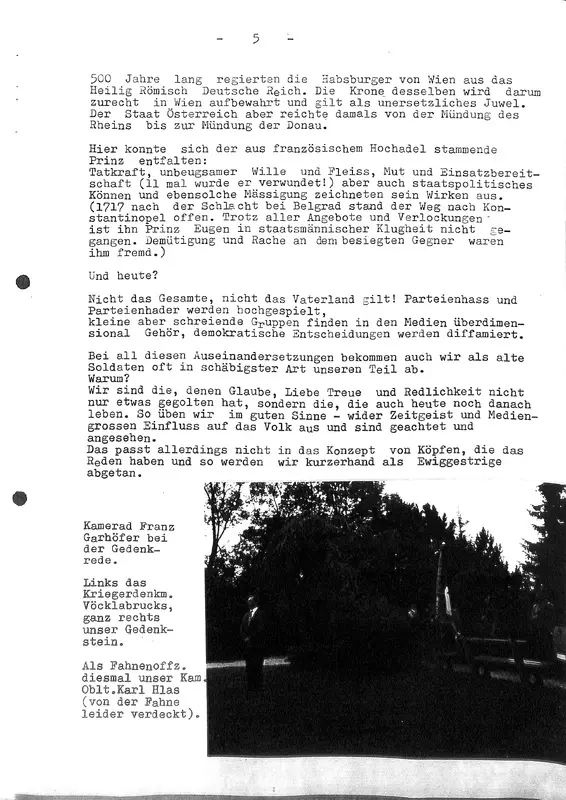 - 5 -

500 Jahre lang regierten die Habsburger von Wien aus das Heilig Römisch Deutsche Reich. Die Krone desselben wird darum zurecht in Wien aufbewahrt und gilt als unersetzliches Juwel. Der Staat Österreich aber reichte damals von der Mündung des Rheins bis zur Mündung der Donau.

Hier konnte sich der aus französischem Hochadel stammende Prinz entfalten:
Tatkraft, unbeugsamer Wille und Fleiss, Mut und Einsatzbereitschaft (11 mal wurde er verwundet!) aber auch staatspolitisches Können und ebensolche Mässigung zeichneten sein Wirken aus. (1717 nach der Schlacht bei Belgrad stand der Weg nach Konstantinopel offen. Trotz aller Angebote und Verlockungen ist ihn Prinz Eugen in staatsmännischer Klugheit nicht gegangen. Demütigung und Rache an dem besiegten Gegner waren ihm fremd.)

Und heute?

Nicht das Gesamte, nicht das Vaterland gilt! Parteienhass und Parteienhader werden hochgespielt, kleine aber schreiende Gruppen finden in den Medien überdimensional Gehör, demokratische Entscheidungen werden diffamiert.

Bei all diesen Auseinandersetzungen bekommen auch wir als alte Soldaten oft in schäbigster Art unseren Teil ab.
Warum?
Wir sind die, denen Glaube, Liebe Treue und Redlichkeit nicht nur etwas gegolten hat, sondern die, die auch heute noch danach leben. So üben wir im guten Sinne - wider Zeitgeist und Mediengrossen Einfluss auf das Volk aus und sind geachtet und angesehen.
Das passt allerdings nicht in das Konzept von Köpfen, die das Reden haben und so werden wir kurzerhand als Ewiggestrige abgetan.

Kamerad Franz Garhöfer bei der Gedenkrede.

Links das Kriegerdenkm. Vöcklabrucks, ganz rechts unser Gedenkstein.

Als Fahnenoffz. diesmal unser Kam. Oblt.Karl Hlas (von der Fahne leider verdeckt).